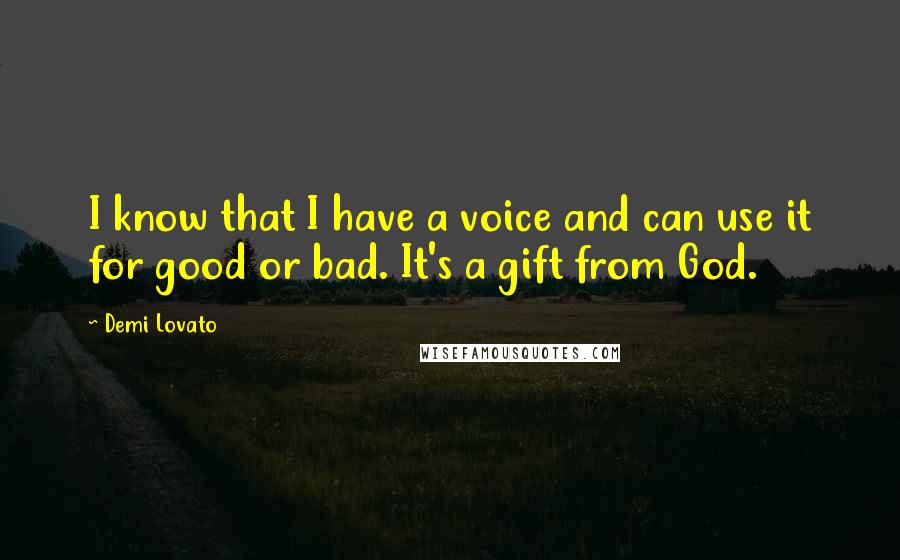 I know that I have a voice and can use it for good or bad. It's a gift from God.

~ Demi Lovato

WISEFAMOUSQUOTES.COM